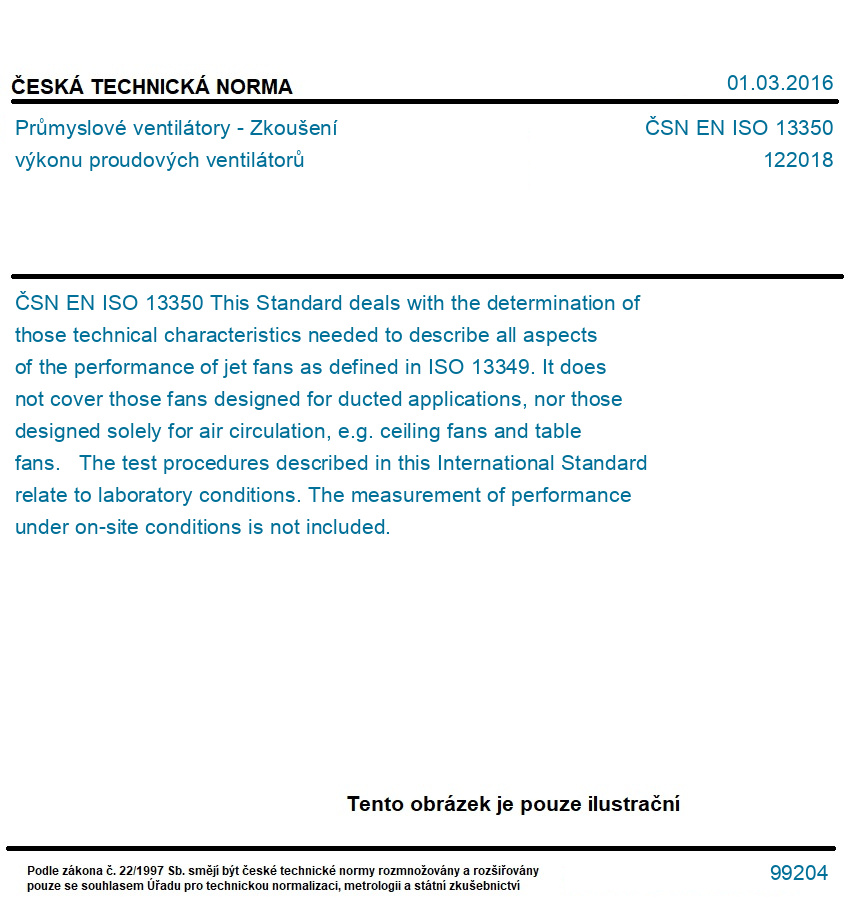 ČESKÁ TECHNICKÁ NORMA

01.03.2016

Průmyslové ventilátory - Zkoušení výkonu proudových ventilátorů

ČSN EN ISO 13350
122018

ČSN EN ISO 13350 This Standard deals with the determination of those technical characteristics needed to describe all aspects of the performance of jet fans as defined in ISO 13349. It does not cover those fans designed for ducted applications, nor those designed solely for air circulation, e.g. ceiling fans and table fans. The test procedures described in this International Standard relate to laboratory conditions. The measurement of performance under on-site conditions is not included.

Tento obrázek je pouze ilustrační

Podle zákona č. 22/1997 Sb. smějí být české technické normy rozmnožovány a rozšiřovány pouze se souhlasem Úřadu pro technickou normalizaci, metrologii a státní zkušebnictví

99204